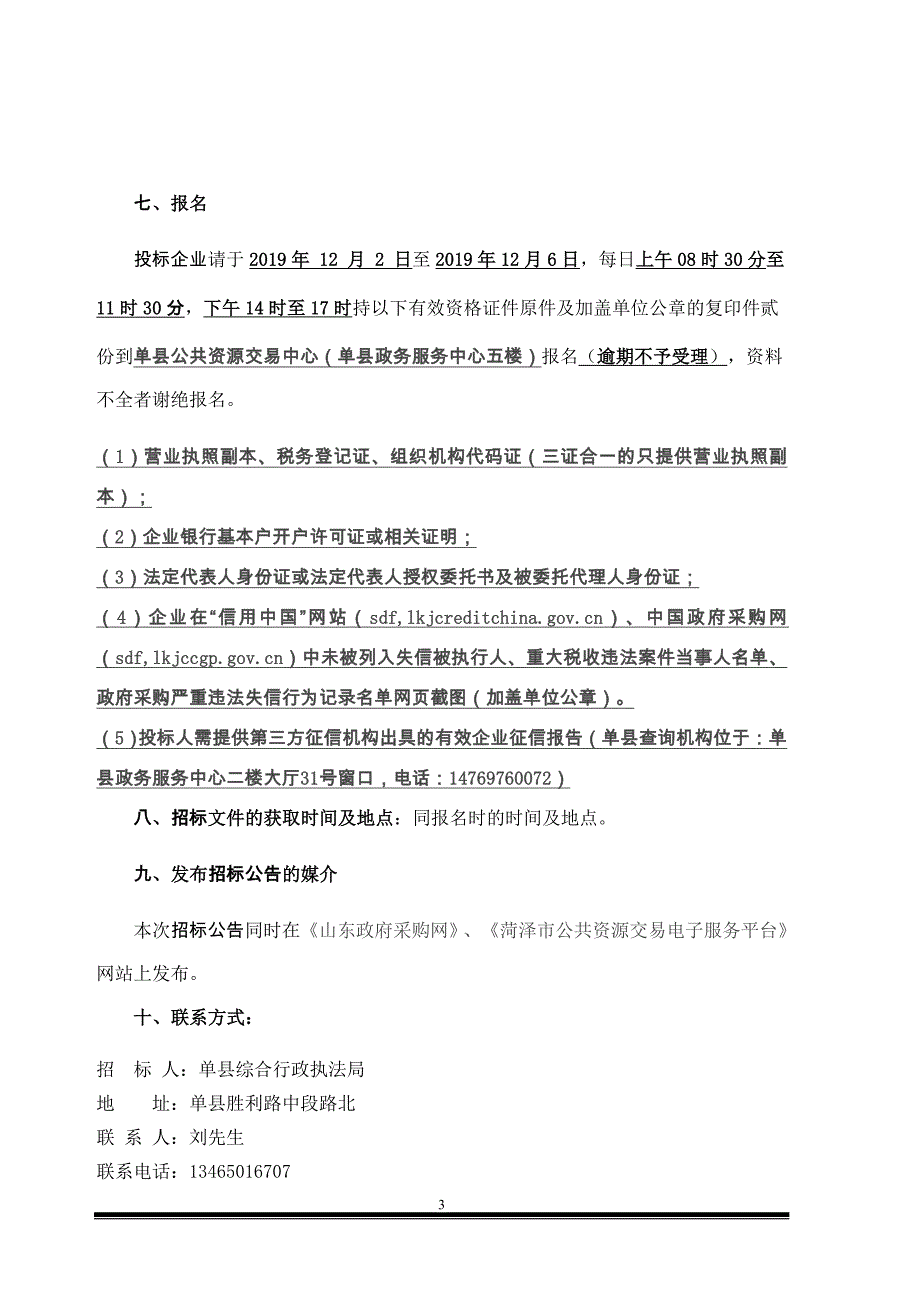 七、报名

投标企业请于 2019 年 12 月 2 日至 2019 年 12 月 6 日，每日上午 08 时 30 分至 11 时 30 分，下午 14 时至 17 时持以下有效资格证件原件及加盖单位公章的复印件贰份到单县公共资源交易中心（单县政务服务中心五楼）报名（逾期不予受理），资料不全者谢绝报名。

（1）营业执照副本、税务登记证、组织机构代码证（三证合一的只提供营业执照副本）；
（2）企业银行基本户开户许可证或相关证明；
（3）法定代表人身份证或法定代表人授权委托书及被委托代理人身份证；
（4）企业在“信用中国”网站（sdf,lkjcreditchina.gov.cn）、中国政府采购网（sdf,lkjccgp.gov.cn）中未被列入失信被执行人、重大税收违法案件当事人名单、政府采购严重违法失信行为记录名单网页截图（加盖单位公章）。
（5）投标人需提供第三方征信机构出具的有效企业征信报告（单县查询机构位于：单县政务服务中心二楼大厅31号窗口，电话：14769760072）

八、招标文件的获取时间及地点：同报名时的时间及地点。

九、发布招标公告的媒介

本次招标公告同时在《山东政府采购网》、《菏泽市公共资源交易电子服务平台》网站上发布。

十、联系方式：

招 标 人：单县综合行政执法局
地 址：单县胜利路中段路北
联 系 人：刘先生
联系电话：13465016707

3